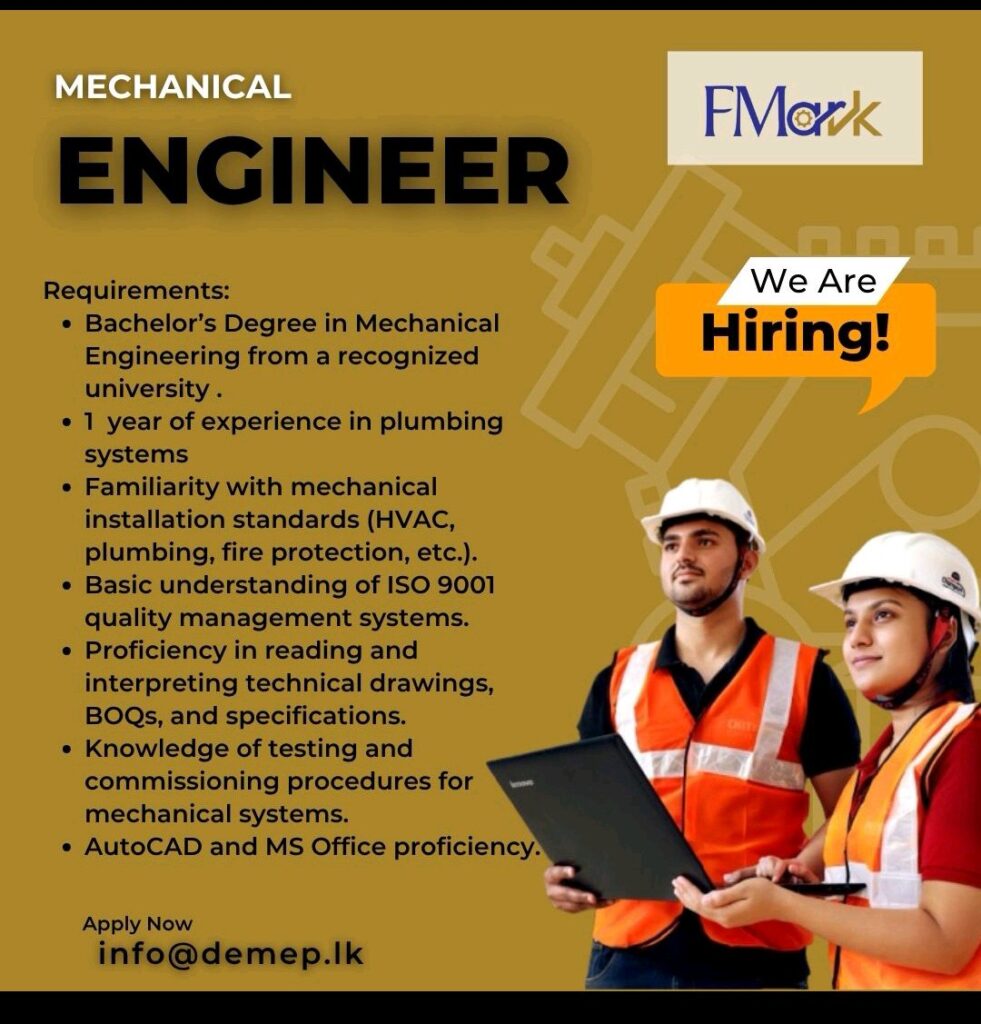 MECHANICAL

ENGINEER

FMark

We Are
Hiring!

Requirements:
• Bachelor's Degree in Mechanical Engineering from a recognized university .
• 1 year of experience in plumbing systems
• Familiarity with mechanical installation standards (HVAC, plumbing, fire protection, etc.).
• Basic understanding of ISO 9001 quality management systems.
• Proficiency in reading and interpreting technical drawings, BOQs, and specifications.
• Knowledge of testing and commissioning procedures for mechanical systems.
• AutoCAD and MS Office proficiency.

Apply Now
info@demep.lk